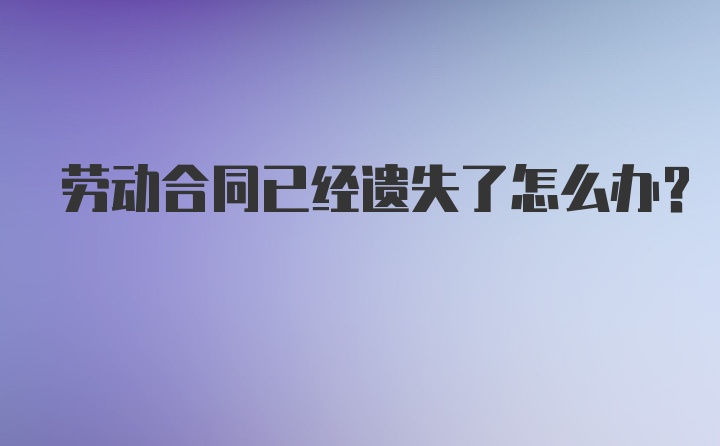 劳动合同已经遗失了怎么办?